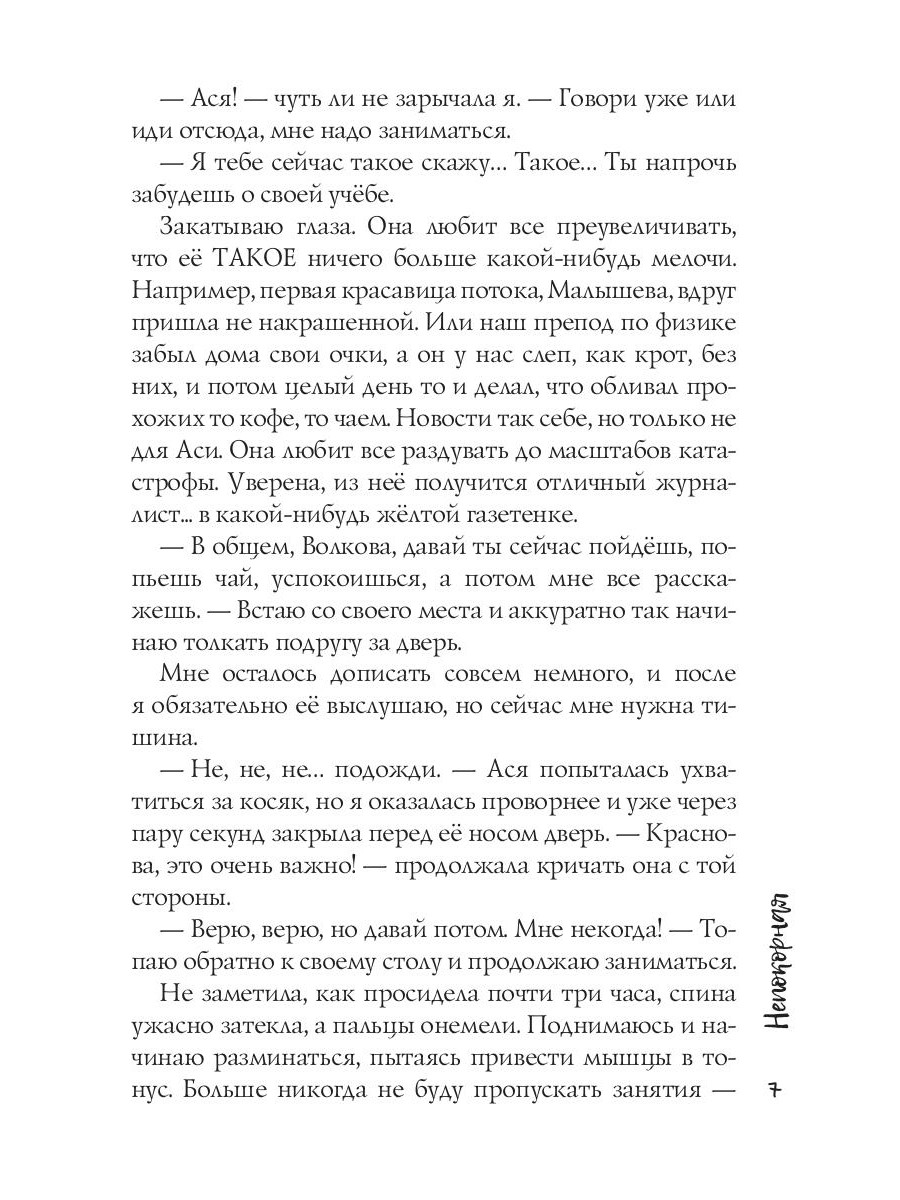 — Ася! — чуть ли не зарычала я. — Говори уже или иди отсюда, мне надо заниматься.

— Я тебе сейчас такое скажу... Такое... Ты напрочь забудешь о своей учёбе.

Закатываю глаза. Она любит все преувеличивать, что её ТАКОЕ ничего больше какой-нибудь мелочи. Например, первая красавица потока, Малышева, вдруг пришла не накрашенной. Или наш препод по физике забыл дома свои очки, а он у нас слеп, как крот, без них, и потом целый день то и делал, что обливал прохожих то кофе, то чаем. Новости так себе, но только не для Аси. Она любит все раздувать до масштабов катастрофы. Уверена, из неё получится отличный журналист... в какой-нибудь жёлтой газетенке.

— В общем, Волкова, давай ты сейчас пойдёшь, попьешь чай, успокоишься, а потом мне все расскажешь. — Встаю со своего места и аккуратно так начинаю толкать подругу за дверь.

Мне осталось дописать совсем немного, и после я обязательно её выслушаю, но сейчас мне нужна тишина.

— Не, не, не... подожди. — Ася попыталась ухватиться за косяк, но я оказалась проворнее и уже через пару секунд закрыла перед её носом дверь. — Краснова, это очень важно! — продолжала кричать она с той стороны.

— Верю, верю, но давай потом. Мне некогда! — Топаю обратно к своему столу и продолжаю заниматься.

Не заметила, как просидела почти три часа, спина ужасно затекла, а пальцы онемели. Поднимаюсь и начинаю разминаться, пытаясь привести мышцы в тонус. Больше никогда не буду пропускать занятия —

Непокорная

7